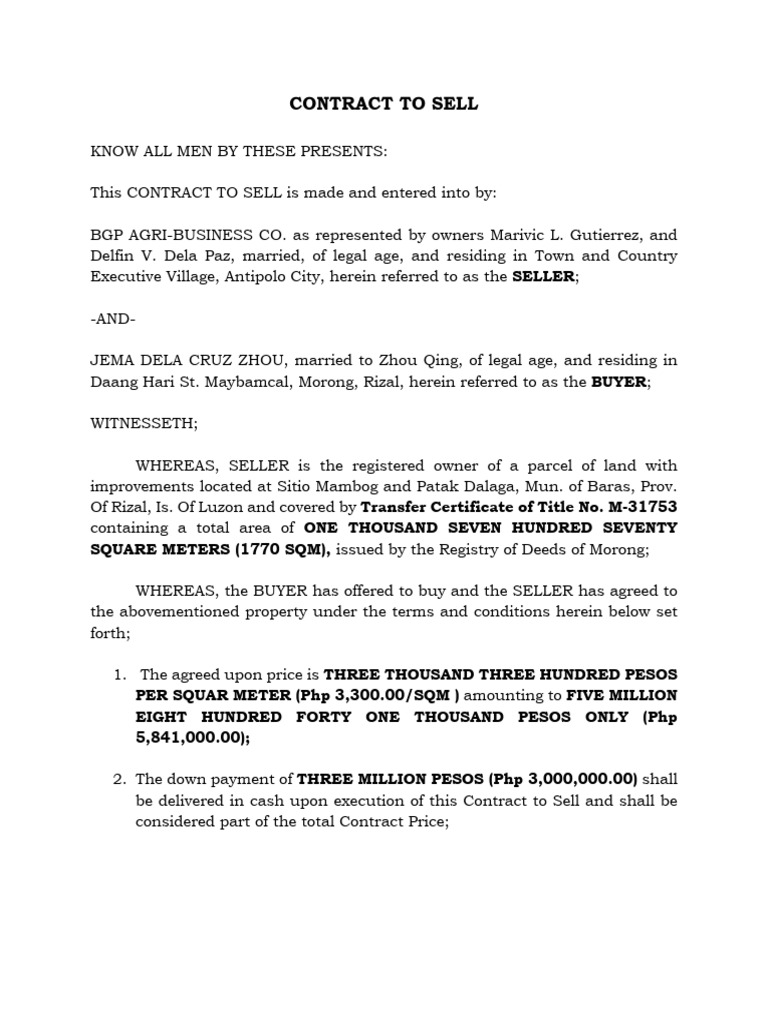 CONTRACT TO SELL

KNOW ALL MEN BY THESE PRESENTS:

This CONTRACT TO SELL is made and entered into by:

BGP AGRI-BUSINESS CO. as represented by owners Marivic L. Gutierrez, and Delfin V. Dela Paz, married, of legal age, and residing in Town and Country Executive Village, Antipolo City, herein referred to as the SELLER;

-AND-

JEMA DELA CRUZ ZHOU, married to Zhou Qing, of legal age, and residing in Daang Hari St. Maybamcal, Morong, Rizal, herein referred to as the BUYER;

WITNESSETH;

WHEREAS, SELLER is the registered owner of a parcel of land with improvements located at Sitio Mambog and Patak Dalaga, Mun. of Baras, Prov. Of Rizal, Is. Of Luzon and covered by Transfer Certificate of Title No. M-31753 containing a total area of ONE THOUSAND SEVEN HUNDRED SEVENTY SQUARE METERS (1770 SQM), issued by the Registry of Deeds of Morong;

WHEREAS, the BUYER has offered to buy and the SELLER has agreed to the abovementioned property under the terms and conditions herein below set forth;

1. The agreed upon price is THREE THOUSAND THREE HUNDRED PESOS PER SQUAR METER (Php 3,300.00/SQM ) amounting to FIVE MILLION EIGHT HUNDRED FORTY ONE THOUSAND PESOS ONLY (Php 5,841,000.00);

2. The down payment of THREE MILLION PESOS (Php 3,000,000.00) shall be delivered in cash upon execution of this Contract to Sell and shall be considered part of the total Contract Price;